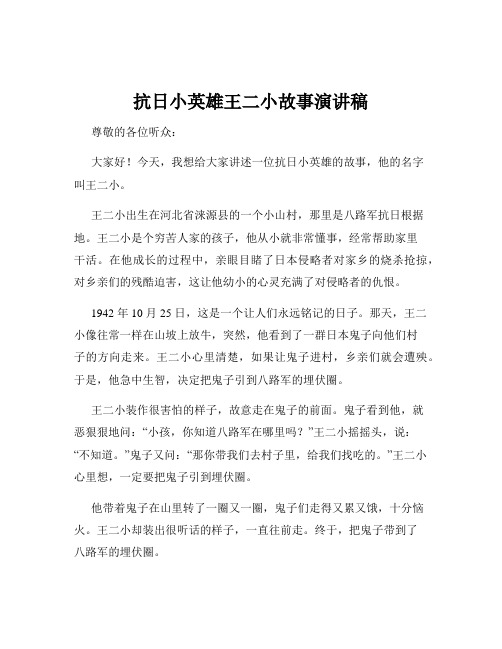 抗日小英雄王二小故事演讲稿

尊敬的各位听众：

大家好！今天，我想给大家讲述一位抗日小英雄的故事，他的名字叫王二小。

王二小出生在河北省涞源县的一个小山村，那里是八路军抗日根据地。王二小是个穷苦人家的孩子，他从小就非常懂事，经常帮助家里干活。在他成长的过程中，亲眼目睹了日本侵略者对家乡的烧杀抢掠，对乡亲们的残酷迫害，这让他幼小的心灵充满了对侵略者的仇恨。

1942 年 10 月 25 日，这是一个让人们永远铭记的日子。那天，王二小像往常一样在山坡上放牛，突然，他看到了一群日本鬼子向他们村子的方向走来。王二小心里清楚，如果让鬼子进村，乡亲们就会遭殃。于是，他急中生智，决定把鬼子引到八路军的埋伏圈。

王二小装作很害怕的样子，故意走在鬼子的前面。鬼子看到他，就恶狠狠地问：“小孩，你知道八路军在哪里吗？”王二小摇摇头，说：“不知道。”鬼子又问：“那你带我们去村子里，给我们找吃的。”王二小心里想，一定要把鬼子引到埋伏圈。

他带着鬼子在山里转了一圈又一圈，鬼子们走得又累又饿，十分恼火。王二小却装出很听话的样子，一直往前走。终于，把鬼子带到了八路军的埋伏圈。